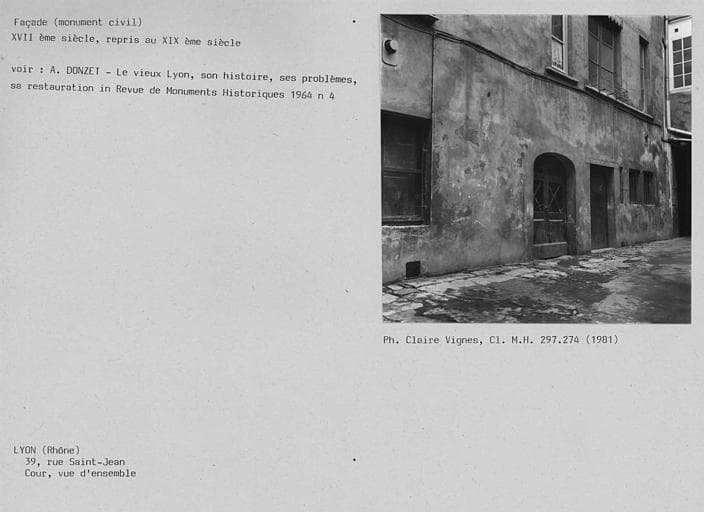 Façade (monument civil)
XVII ème siècle, repris au XIX ème siècle

voir : A. DONZET - Le vieux Lyon, son histoire, ses problèmes, sa restauration in Revue de Monuments Historiques 1964 n 4

Ph. Claire Vignes, Cl. M.H. 297.274 (1981)

LYON (Rhône)
39, rue Saint-Jean
Cour, vue d'ensemble